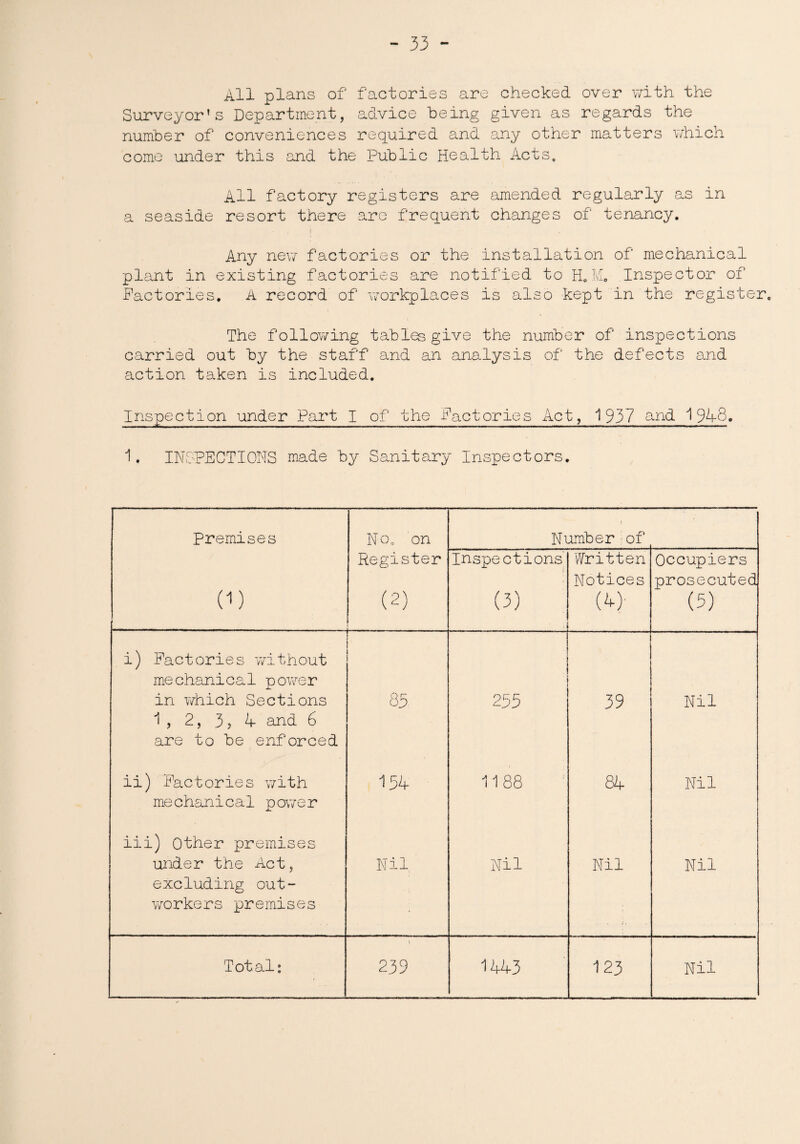 - 33 -

All plans of factories are checked over with the Surveyor's Department, advice being given as regards the number of conveniences required and any other matters which come under this and the Public Health Acts.

All factory registers are amended regularly as in a seaside resort there are frequent changes of tenancy.

Any new factories or the installation of mechanical plant in existing factories are notified to H.M. Inspector of Factories. A record of workplaces is also kept in the register.

The following tables give the number of inspections carried out by the staff and an analysis of the defects and action taken is included.

Inspection under Part I of the Factories Act, 1937 and 1948.

1. INSPECTIONS made by Sanitary Inspectors.

| Premises (1) | No. on Register (2) | Number of Inspections (3) | Number of Written Notices (4) | Number of Occupiers prosecuted (5) |
|---|---|---|---|---|
| i) Factories without mechanical power in which Sections 1, 2, 3, 4 and 6 are to be enforced | 85 | 255 | 39 | Nil |
| ii) Factories with mechanical power | 154 | 1188 | 84 | Nil |
| iii) Other premises under the Act, excluding out-workers premises | Nil | Nil | Nil | Nil |
| Total: | 239 | 1443 | 123 | Nil |